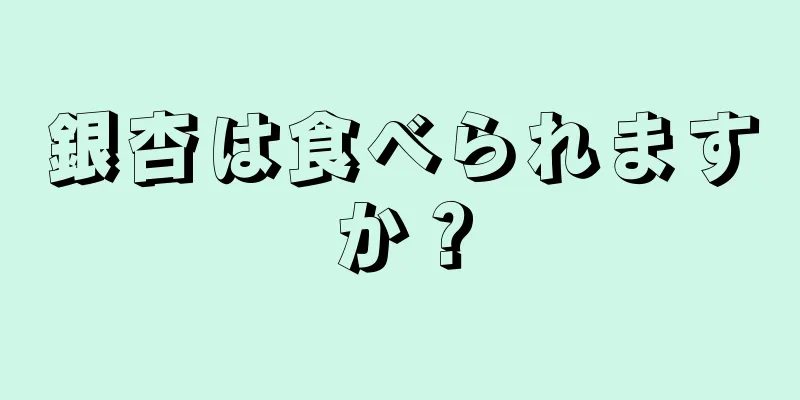 銀杏は食べられますか？